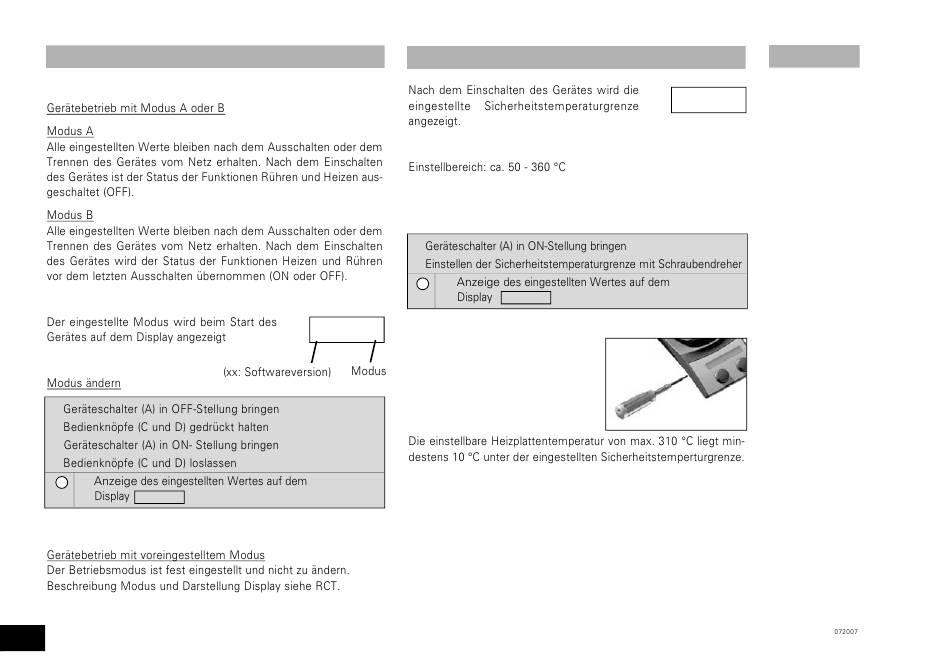 Gerätebetrieb mit Modus A oder B

Modus A
Alle eingestellten Werte bleiben nach dem Ausschalten oder dem Trennen des Gerätes vom Netz erhalten. Nach dem Einschalten des Gerätes ist der Status der Funktionen Rühren und Heizen ausgeschaltet (OFF).

Modus B
Alle eingestellten Werte bleiben nach dem Ausschalten oder dem Trennen des Gerätes vom Netz erhalten. Nach dem Einschalten des Gerätes wird der Status der Funktionen Heizen und Rühren vor dem letzten Ausschalten übernommen (ON oder OFF).

Der eingestellte Modus wird beim Start des Gerätes auf dem Display angezeigt

(xx: Softwareversion) Modus

Modus ändern

Geräteschalter (A) in OFF-Stellung bringen
Bedienknöpfe (C und D) gedrückt halten
Geräteschalter (A) in ON- Stellung bringen
Bedienknöpfe (C und D) loslassen
Anzeige des eingestellten Wertes auf dem Display

Gerätebetrieb mit voreingestelltem Modus
Der Betriebsmodus ist fest eingestellt und nicht zu ändern.
Beschreibung Modus und Darstellung Display siehe RCT.

Nach dem Einschalten des Gerätes wird die eingestellte Sicherheitstemperaturgrenze angezeigt.

Einstellbereich: ca. 50 - 360 °C

Geräteschalter (A) in ON-Stellung bringen
Einstellen der Sicherheitstemperaturgrenze mit Schraubendreher
Anzeige des eingestellten Wertes auf dem Display

Die einstellbare Heizplattentemperatur von max. 310 °C liegt mindestens 10 °C unter der eingestellten Sicherheitstemperturgrenze.

072007